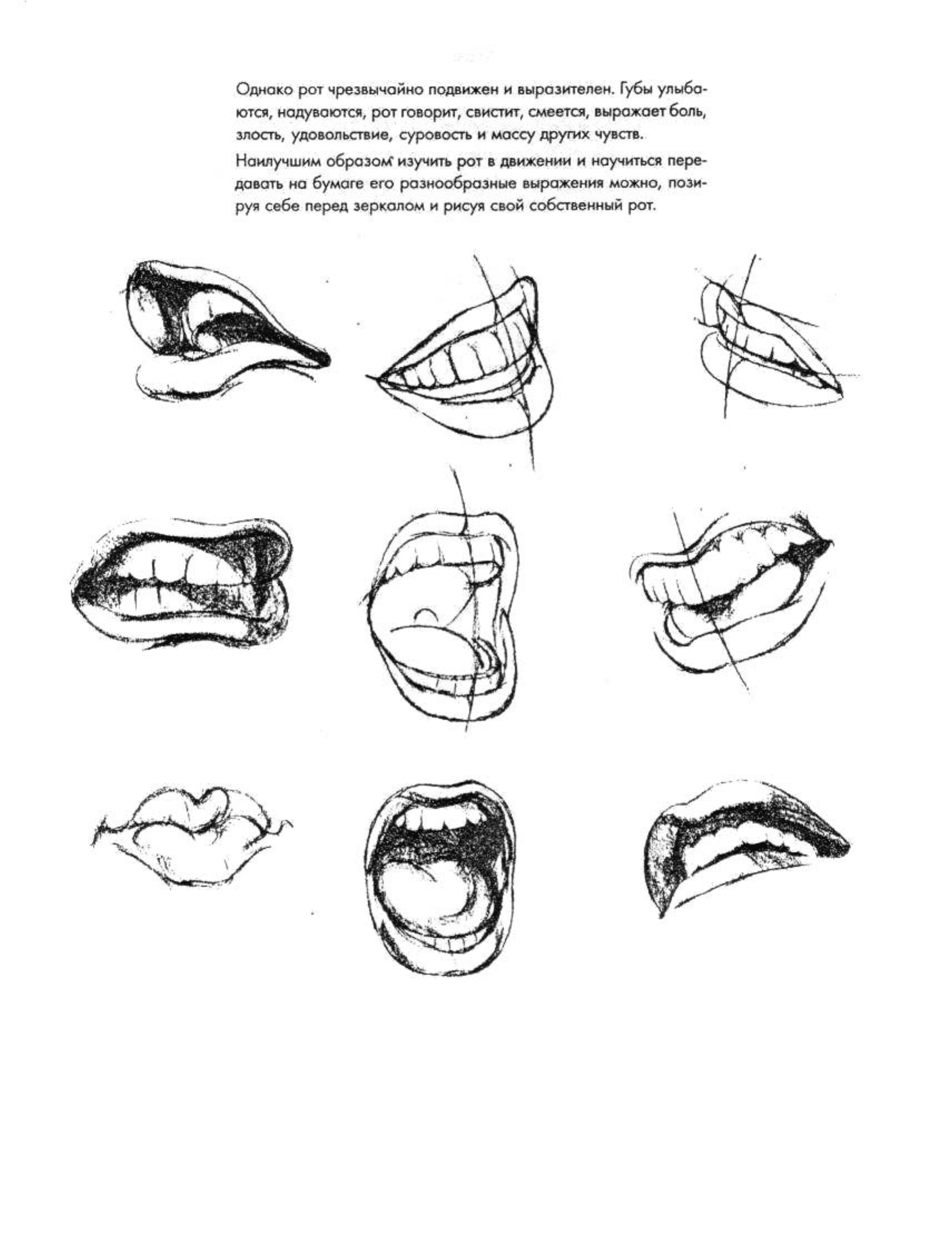 Однако рот чрезвычайно подвижен и выразителен. Губы улыбаются, надуваются, рот говорит, свистит, смеется, выражает боль, злость, удовольствие, суровость и массу других чувств.

Наилучшим образом изучить рот в движении и научиться передавать на бумаге его разнообразные выражения можно, позируя себе перед зеркалом и рисуя свой собственный рот.